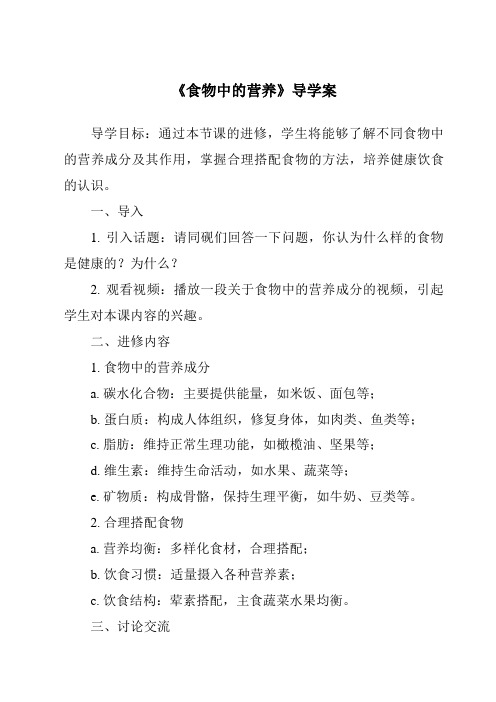 《食物中的营养》导学案

导学目标：通过本节课的进修，学生将能够了解不同食物中的营养成分及其作用，掌握合理搭配食物的方法，培养健康饮食的认识。

一、导入

1. 引入话题：请同砚们回答一下问题，你认为什么样的食物是健康的？为什么？

2. 观看视频：播放一段关于食物中的营养成分的视频，引起学生对本课内容的兴趣。

二、进修内容

1. 食物中的营养成分

a. 碳水化合物：主要提供能量，如米饭、面包等；

b. 蛋白质：构成人体组织，修复身体，如肉类、鱼类等；

c. 脂肪：维持正常生理功能，如橄榄油、坚果等；

d. 维生素：维持生命活动，如水果、蔬菜等；

e. 矿物质：构成骨骼，保持生理平衡，如牛奶、豆类等。

2. 合理搭配食物

a. 营养均衡：多样化食材，合理搭配；

b. 饮食习惯：适量摄入各种营养素；

c. 饮食结构：荤素搭配，主食蔬菜水果均衡。

三、讨论交流